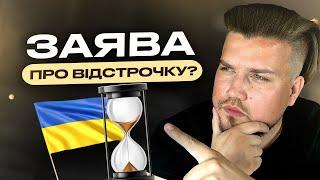 ЗАЯВА
ПРО ВІДСТРОЧКУ?